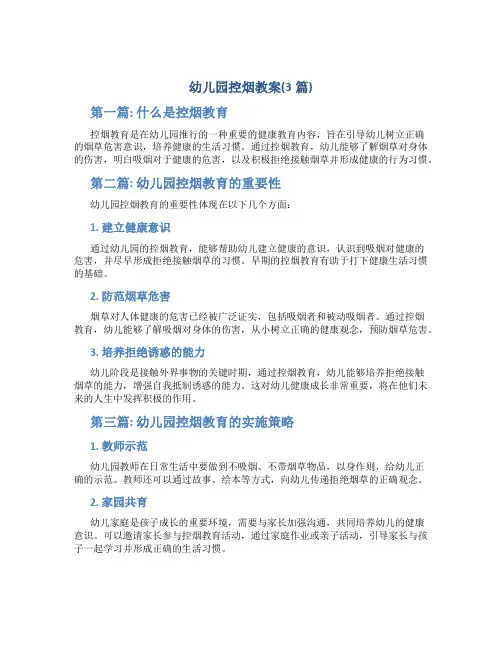 幼儿园控烟教案(3 篇)

第一篇: 什么是控烟教育

控烟教育是在幼儿园推行的一种重要的健康教育内容，旨在引导幼儿树立正确的烟草危害意识，培养健康的生活习惯。通过控烟教育，幼儿能够了解烟草对身体的伤害，明白吸烟对于健康的危害，以及积极拒绝接触烟草并形成健康的行为习惯。

第二篇: 幼儿园控烟教育的重要性

幼儿园控烟教育的重要性体现在以下几个方面：

1. 建立健康意识

通过幼儿园的控烟教育，能够帮助幼儿建立健康的意识，认识到吸烟对健康的危害，并尽早形成拒绝接触烟草的习惯。早期的控烟教育有助于打下健康生活习惯的基础。

2. 防范烟草危害

烟草对人体健康的危害已经被广泛证实，包括吸烟者和被动吸烟者。通过控烟教育，幼儿能够了解吸烟对身体的伤害，从小树立正确的健康观念，预防烟草危害。

3. 培养拒绝诱惑的能力

幼儿阶段是接触外界事物的关键时期，通过控烟教育，幼儿能够培养拒绝接触烟草的能力，增强自我抵制诱惑的能力。这对幼儿健康成长非常重要，将在他们未来的人生中发挥积极的作用。

第三篇: 幼儿园控烟教育的实施策略

1. 教师示范

幼儿园教师在日常生活中要做到不吸烟、不带烟草物品，以身作则，给幼儿正确的示范。教师还可以通过故事、绘本等方式，向幼儿传递拒绝烟草的正确观念。

2. 家园共育

幼儿家庭是孩子成长的重要环境，需要与家长加强沟通，共同培养幼儿的健康意识。可以邀请家长参与控烟教育活动，通过家庭作业或亲子活动，引导家长与孩子一起学习并形成正确的生活习惯。